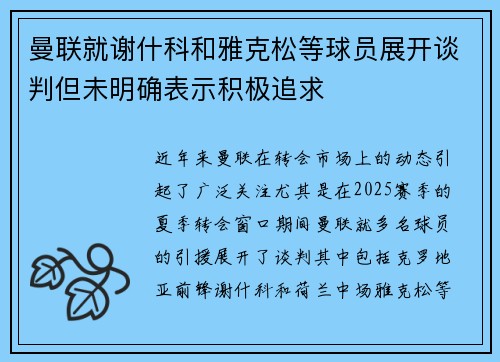 曼联就谢什科和雅克松等球员展开谈判但未明确表示积极追求

近年来曼联在转会市场上的动态引起了广泛关注尤其是在2025赛季的夏季转会窗口期间曼联就多名球员的引援展开了谈判其中包括克罗地亚前锋谢什科和荷兰中场雅克松等